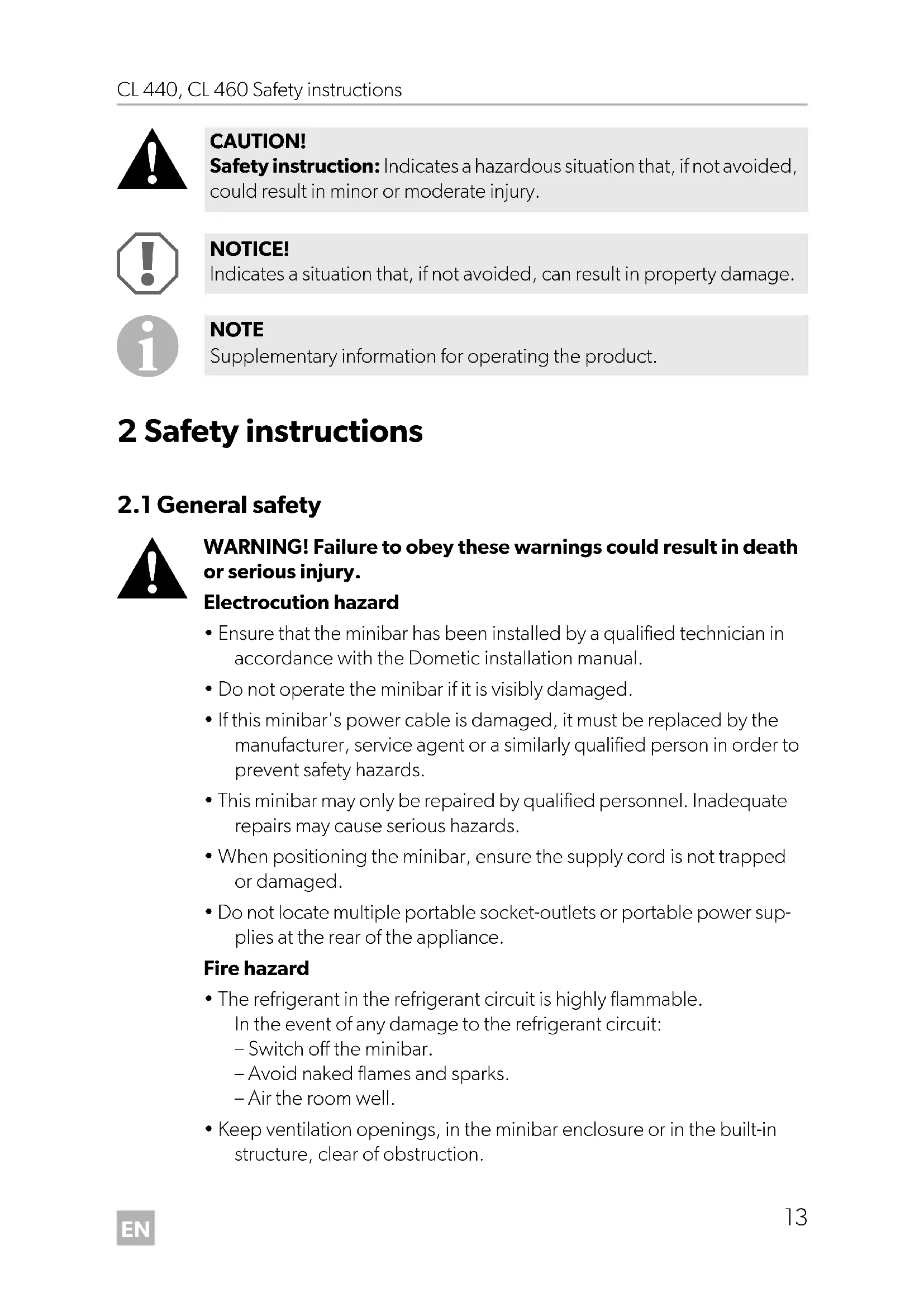 CL 440, CL 460 Safety instructions

CAUTION!
Safety instruction: Indicates a hazardous situation that, if not avoided, could result in minor or moderate injury.

NOTICE!
Indicates a situation that, if not avoided, can result in property damage.

NOTE
Supplementary information for operating the product.

2 Safety instructions

2.1 General safety

WARNING! Failure to obey these warnings could result in death or serious injury.

Electrocution hazard

• Ensure that the minibar has been installed by a qualified technician in accordance with the Dometic installation manual.

• Do not operate the minibar if it is visibly damaged.

• If this minibar's power cable is damaged, it must be replaced by the manufacturer, service agent or a similarly qualified person in order to prevent safety hazards.

• This minibar may only be repaired by qualified personnel. Inadequate repairs may cause serious hazards.

• When positioning the minibar, ensure the supply cord is not trapped or damaged.

• Do not locate multiple portable socket-outlets or portable power supplies at the rear of the appliance.

Fire hazard

• The refrigerant in the refrigerant circuit is highly flammable.
In the event of any damage to the refrigerant circuit:
– Switch off the minibar.
– Avoid naked flames and sparks.
– Air the room well.

• Keep ventilation openings, in the minibar enclosure or in the built-in structure, clear of obstruction.

EN

13